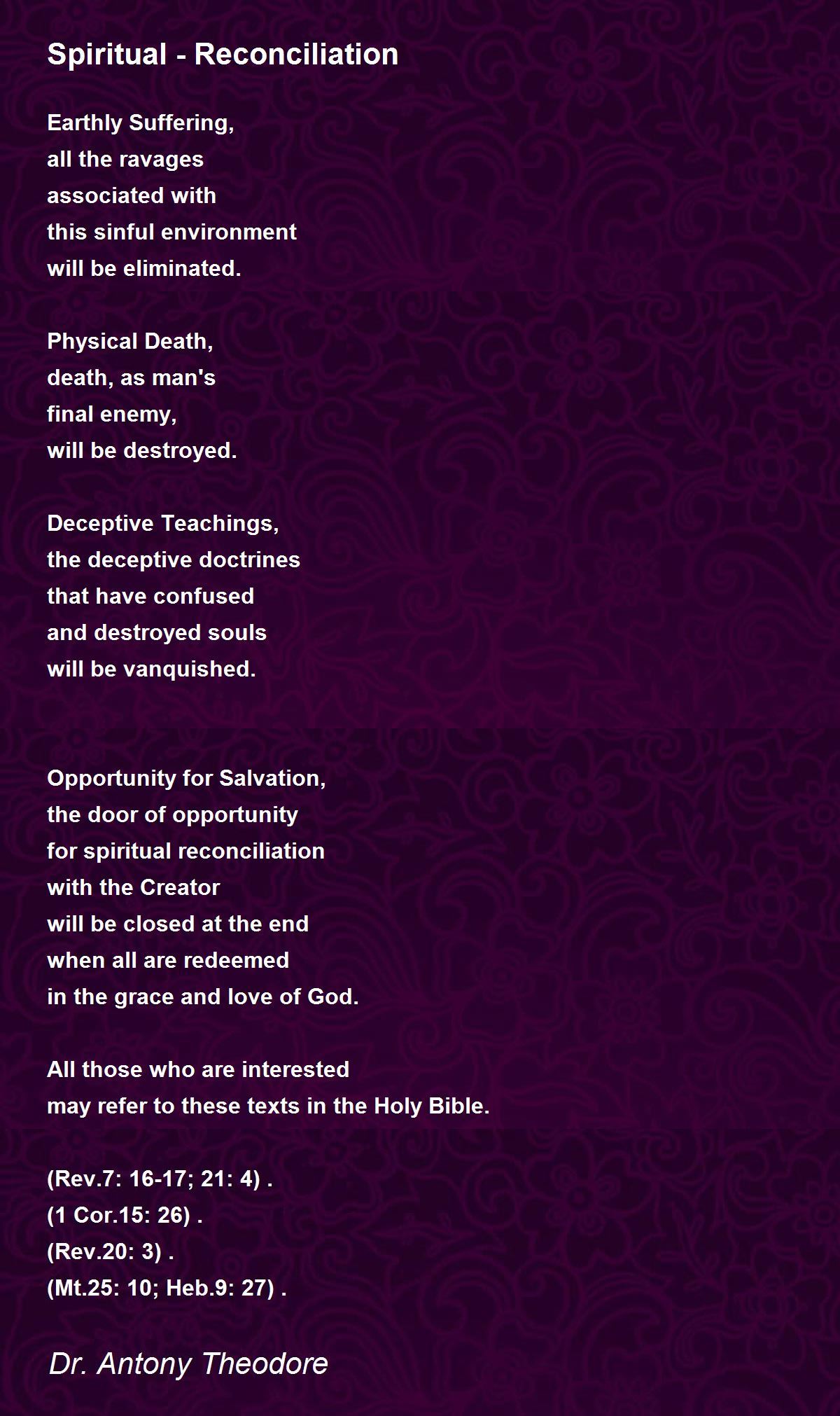 Spiritual - Reconciliation

Earthly Suffering,
all the ravages
associated with
this sinful environment
will be eliminated.

Physical Death,
death, as man's
final enemy,
will be destroyed.

Deceptive Teachings,
the deceptive doctrines
that have confused
and destroyed souls
will be vanquished.

Opportunity for Salvation,
the door of opportunity
for spiritual reconciliation
with the Creator
will be closed at the end
when all are redeemed
in the grace and love of God.

All those who are interested
may refer to these texts in the Holy Bible.

(Rev.7: 16-17; 21: 4) .
(1 Cor.15: 26) .
(Rev.20: 3) .
(Mt.25: 10; Heb.9: 27) .

Dr. Antony Theodore